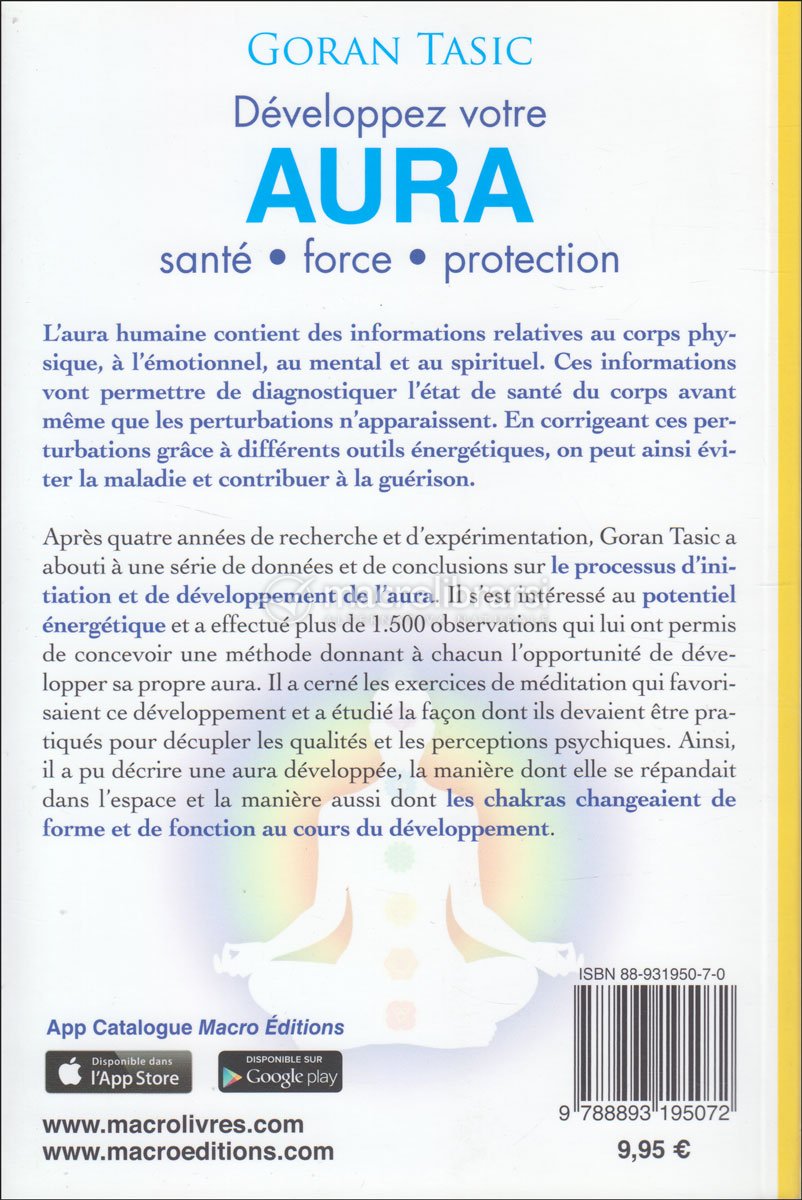 GORAN TASIC

Développez votre

AURA

santé • force • protection

L'aura humaine contient des informations relatives au corps physique, à l'émotionnel, au mental et au spirituel. Ces informations vont permettre de diagnostiquer l'état de santé du corps avant même que les perturbations n'apparaissent. En corrigeant ces perturbations grâce à différents outils énergétiques, on peut ainsi éviter la maladie et contribuer à la guérison.

Après quatre années de recherche et d'expérimentation, Goran Tasic a abouti à une série de données et de conclusions sur le processus d'initiation et de développement de l'aura. Il s'est intéressé au potentiel énergétique et a effectué plus de 1.500 observations qui lui ont permis de concevoir une méthode donnant à chacun l'opportunité de développer sa propre aura. Il a cerné les exercices de méditation qui favorisaient ce développement et a étudié la façon dont ils devaient être pratiqués pour décupler les qualités et les perceptions psychiques. Ainsi, il a pu décrire une aura développée, la manière dont elle se répandait dans l'espace et la manière aussi dont les chakras changeaient de forme et de fonction au cours du développement.

macrolibrarsi

ISBN 88-931950-7-0

App Catalogue Macro Éditions

Disponible dans l'App Store

DISPONIBLE SUR Google play

9 788893 195072

www.macrolivres.com
www.macroeditions.com

9,95 €